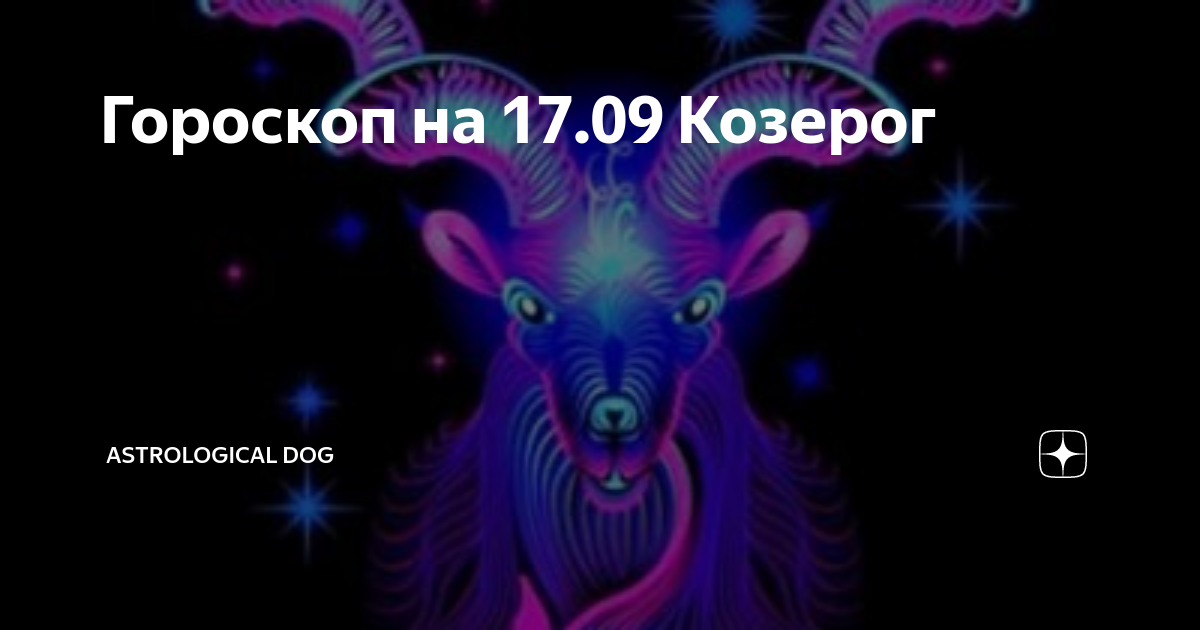 Гороскоп на 17.09 Козерог

ASTROLOGICAL DOG